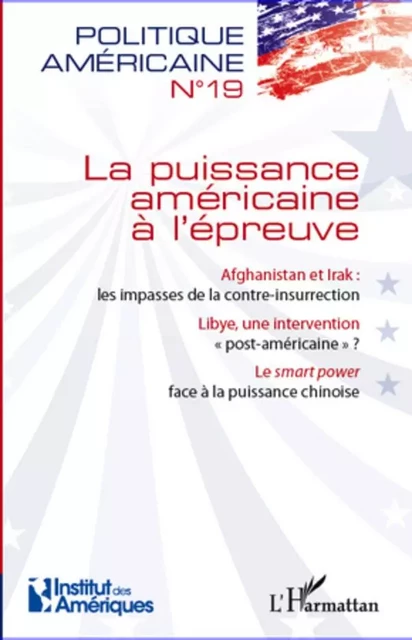 POLITIQUE AMÉRICAINE
N°19

La puissance américaine à l'épreuve

Afghanistan et Irak :
les impasses de la contre-insurrection

Libye, une intervention
« post-américaine » ?

Le smart power
face à la puissance chinoise

Institut des Amériques

L'Harmattan